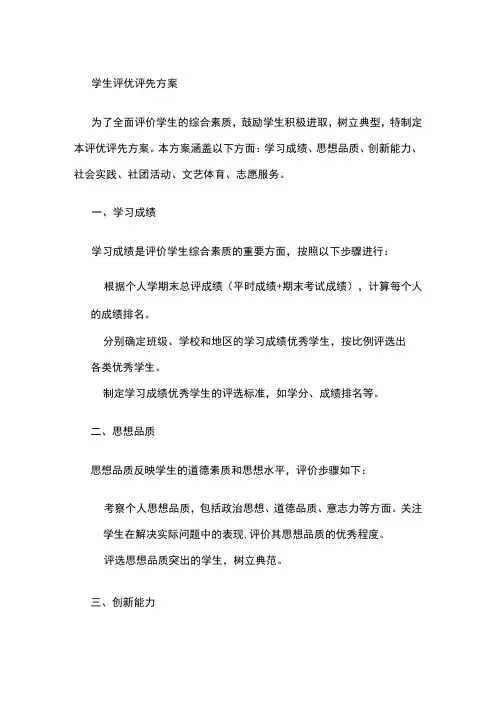 学生评优评先方案

为了全面评价学生的综合素质，鼓励学生积极进取，树立典型，特制定本评优评先方案。本方案涵盖以下方面：学习成绩、思想品质、创新能力、社会实践、社团活动、文艺体育、志愿服务。

一、学习成绩

学习成绩是评价学生综合素质的重要方面，按照以下步骤进行：

根据个人学期末总评成绩（平时成绩+期末考试成绩），计算每个人的成绩排名。

分别确定班级、学校和地区的学习成绩优秀学生，按比例评选出各类优秀学生。

制定学习成绩优秀学生的评选标准，如学分、成绩排名等。

二、思想品质

思想品质反映学生的道德素质和思想水平，评价步骤如下：

考察个人思想品质，包括政治思想、道德品质、意志力等方面。关注学生在解决实际问题中的表现.评价其思想品质的优秀程度。

评选思想品质突出的学生，树立典范。

三、创新能力